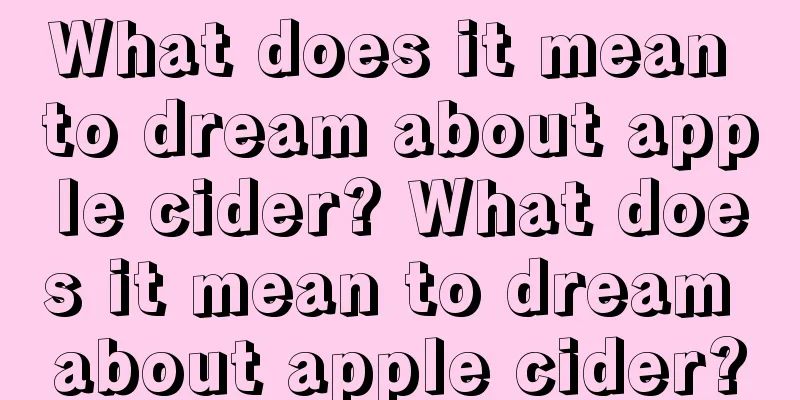 What does it mean to dream about apple cider? What does it mean to dream about apple cider?